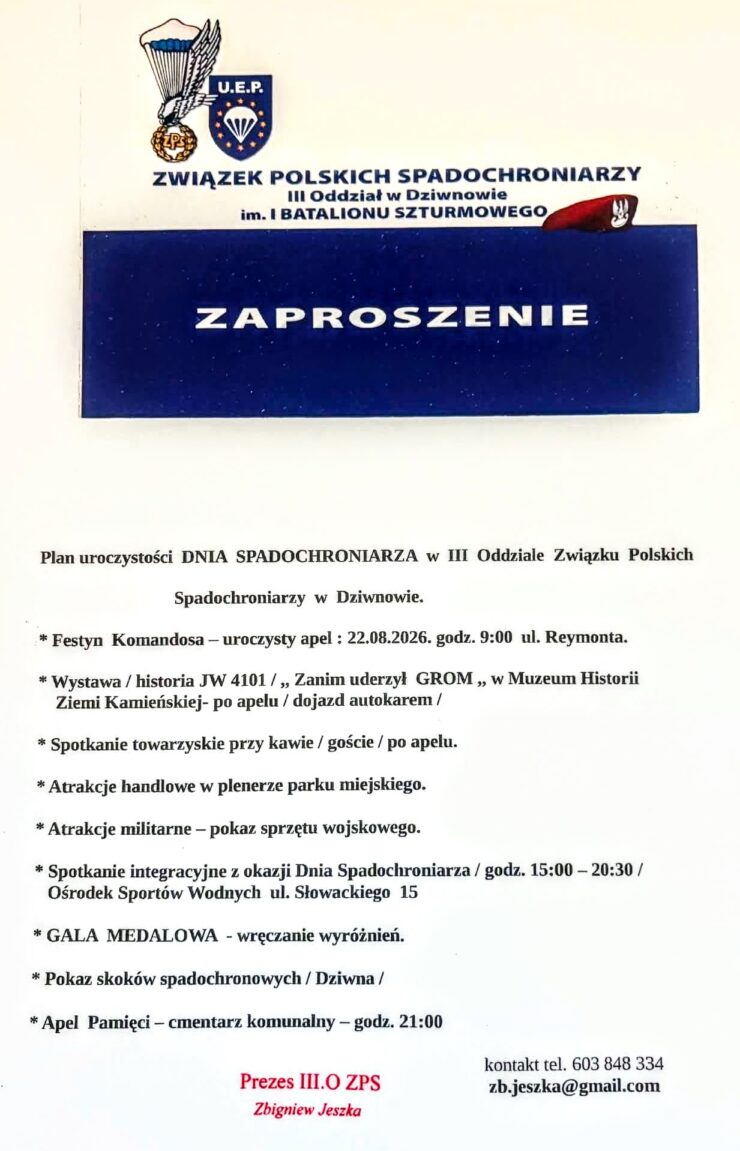 ZPS

U.E.P.

ZWIĄZEK POLSKICH SPADOCHRONIARZY
III Oddział w Dziwnowie
im. I BATALIONU SZTURMOWEGO

ZAPROSZENIE

Plan uroczystości DNIA SPADOCHRONIARZA w III Oddziale Związku Polskich Spadochroniarzy w Dziwnowie.

* Festyn Komandosa – uroczysty apel : 22.08.2026. godz. 9:00 ul. Reymonta.

* Wystawa / historia JW 4101 / „ Zanim uderzył GROM „ w Muzeum Historii Ziemi Kamieńskiej- po apelu / dojazd autokarem /

* Spotkanie towarzyskie przy kawie / goście / po apelu.

* Atrakcje handlowe w plenerze parku miejskiego.

* Atrakcje militarne – pokaz sprzętu wojskowego.

* Spotkanie integracyjne z okazji Dnia Spadochroniarza / godz. 15:00 – 20:30 / Ośrodek Sportów Wodnych ul. Słowackiego 15

* GALA MEDALOWA - wręczanie wyróżnień.

* Pokaz skoków spadochronowych / Dziwna /

* Apel Pamięci – cmentarz komunalny – godz. 21:00

Prezes III.O ZPS
Zbigniew Jeszka

kontakt tel. 603 848 334
zb.jeszka@gmail.com